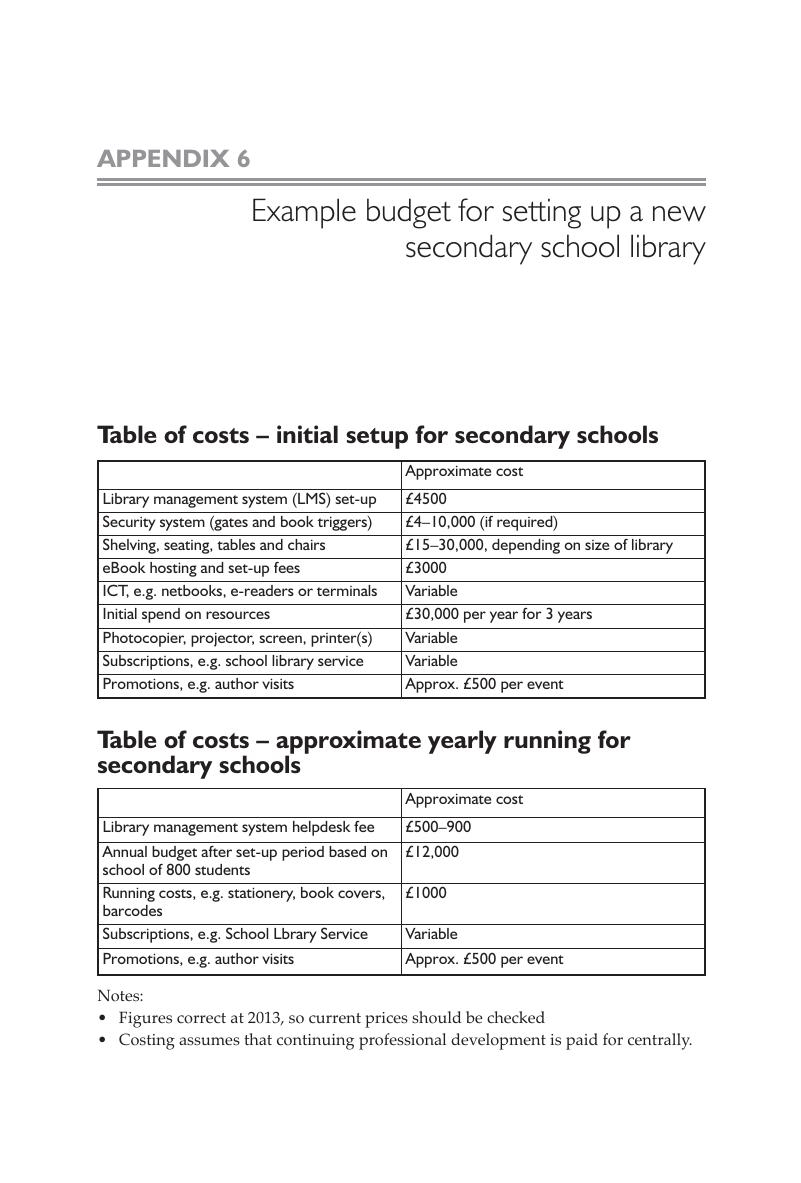 APPENDIX 6

Example budget for setting up a new secondary school library

Table of costs – initial setup for secondary schools

| | Approximate cost |
|---|---|
| Library management system (LMS) set-up | £4500 |
| Security system (gates and book triggers) | £4–10,000 (if required) |
| Shelving, seating, tables and chairs | £15–30,000, depending on size of library |
| eBook hosting and set-up fees | £3000 |
| ICT, e.g. netbooks, e-readers or terminals | Variable |
| Initial spend on resources | £30,000 per year for 3 years |
| Photocopier, projector, screen, printer(s) | Variable |
| Subscriptions, e.g. school library service | Variable |
| Promotions, e.g. author visits | Approx. £500 per event |

Table of costs – approximate yearly running for secondary schools

| | Approximate cost |
|---|---|
| Library management system helpdesk fee | £500–900 |
| Annual budget after set-up period based on school of 800 students | £12,000 |
| Running costs, e.g. stationery, book covers, barcodes | £1000 |
| Subscriptions, e.g. School Lbrary Service | Variable |
| Promotions, e.g. author visits | Approx. £500 per event |

Notes:
• Figures correct at 2013, so current prices should be checked
• Costing assumes that continuing professional development is paid for centrally.